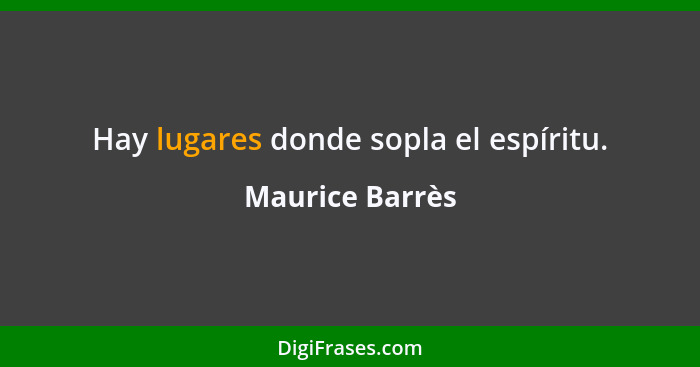 Hay lugares donde sopla el espíritu.

Maurice Barrès

DigiFrases.com